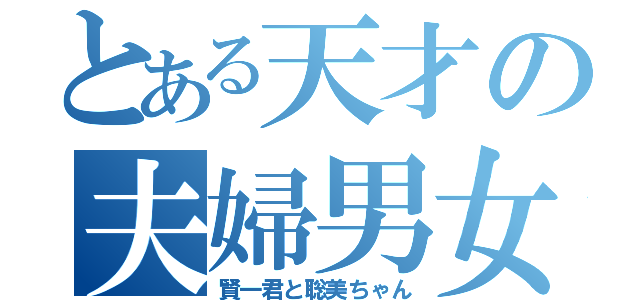 とある天才の
夫婦男女
賢一君と聡美ちゃん